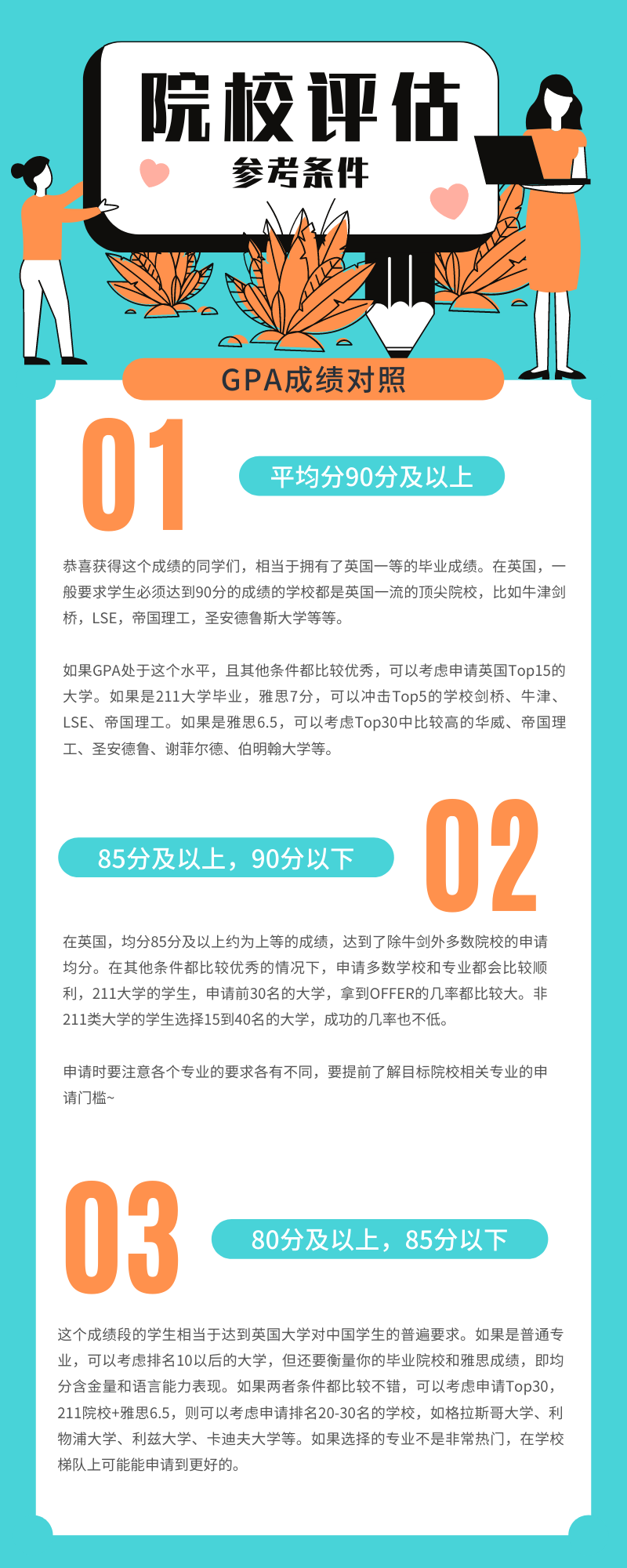 院校评估
参考条件

GPA成绩对照

01
平均分90分及以上

恭喜获得这个成绩的同学们，相当于拥有了英国一等的毕业成绩。在英国，一般要求学生必须达到90分的成绩的学校都是英国一流的顶尖院校，比如牛津剑桥，LSE，帝国理工，圣安德鲁斯大学等等。

如果GPA处于这个水平，且其他条件都比较优秀，可以考虑申请英国Top15的大学。如果是211大学毕业，雅思7分，可以冲击Top5的学校剑桥、牛津、LSE、帝国理工。如果是雅思6.5，可以考虑Top30中比较高的华威、帝国理工、圣安德鲁、谢菲尔德、伯明翰大学等。

85分及以上，90分以下
02

在英国，均分85分及以上约为上等的成绩，达到了除牛剑外多数院校的申请均分。在其他条件都比较优秀的情况下，申请多数学校和专业都会比较顺利，211大学的学生，申请前30名的大学，拿到OFFER的几率都比较大。非211类大学的学生选择15到40名的大学，成功的几率也不低。

申请时要注意各个专业的要求各有不同，要提前了解目标院校相关专业的申请门槛~

03
80分及以上，85分以下

这个成绩段的学生相当于达到英国大学对中国学生的普遍要求。如果是普通专业，可以考虑排名10以后的大学，但还要衡量你的毕业院校和雅思成绩，即均分含金量和语言能力表现。如果两者条件都比较不错，可以考虑申请Top30，211院校+雅思6.5，则可以考虑申请排名20-30名的学校，如格拉斯哥大学、利物浦大学、利兹大学、卡迪夫大学等。如果选择的专业不是非常热门，在学校梯队上可能能申请到更好的。